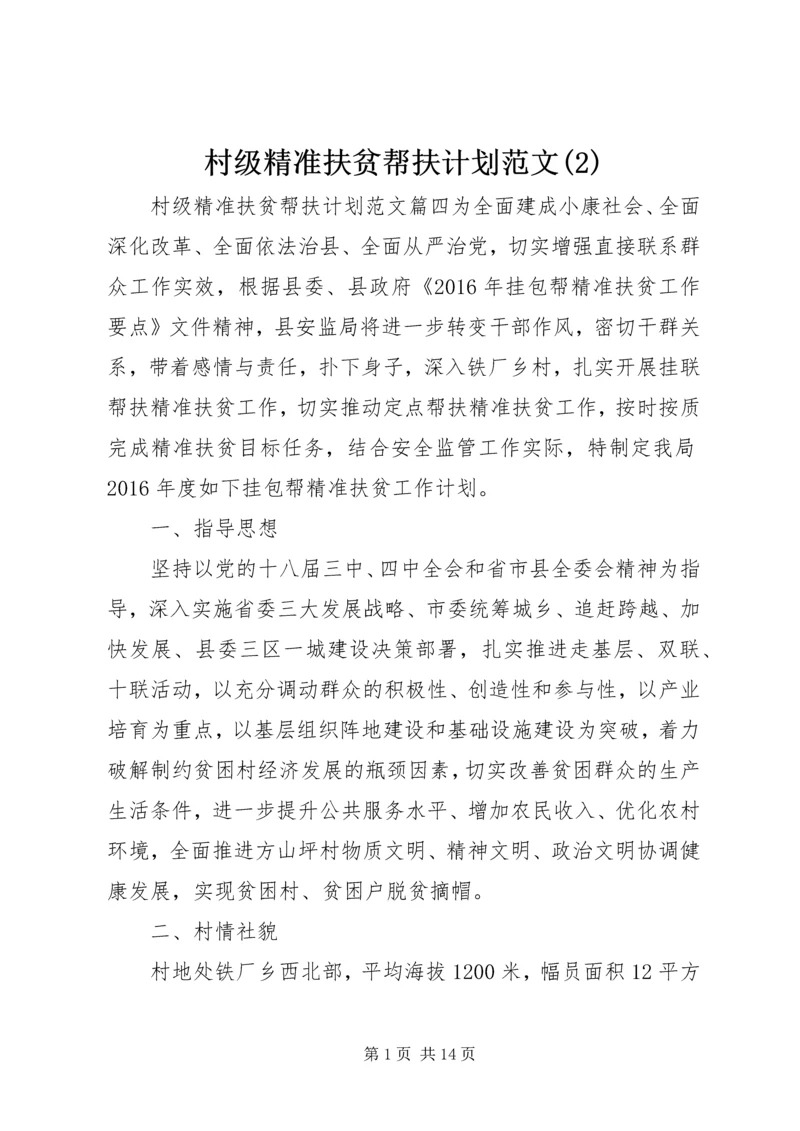 村级精准扶贫帮扶计划范文(2)

村级精准扶贫帮扶计划范文篇四为全面建成小康社会、全面深化改革、全面依法治县、全面从严治党，切实增强直接联系群众工作实效，根据县委、县政府《2016年挂包帮精准扶贫工作要点》文件精神，县安监局将进一步转变干部作风，密切干群关系，带着感情与责任，扑下身子，深入铁厂乡村，扎实开展挂联帮扶精准扶贫工作，切实推动定点帮扶精准扶贫工作，按时按质完成精准扶贫目标任务，结合安全监管工作实际，特制定我局2016年度如下挂包帮精准扶贫工作计划。

一、指导思想

坚持以党的十八届三中、四中全会和省市县全委会精神为指导，深入实施省委三大发展战略、市委统筹城乡、追赶跨越、加快发展、县委三区一城建设决策部署，扎实推进走基层、双联、十联活动，以充分调动群众的积极性、创造性和参与性，以产业培育为重点，以基层组织阵地建设和基础设施建设为突破，着力破解制约贫困村经济发展的瓶颈因素，切实改善贫困群众的生产生活条件，进一步提升公共服务水平、增加农民收入、优化农村环境，全面推进方山坪村物质文明、精神文明、政治文明协调健康发展，实现贫困村、贫困户脱贫摘帽。

二、村情社貌

村地处铁厂乡西北部，平均海拔1200米，幅员面积12平方

第1页 共14页